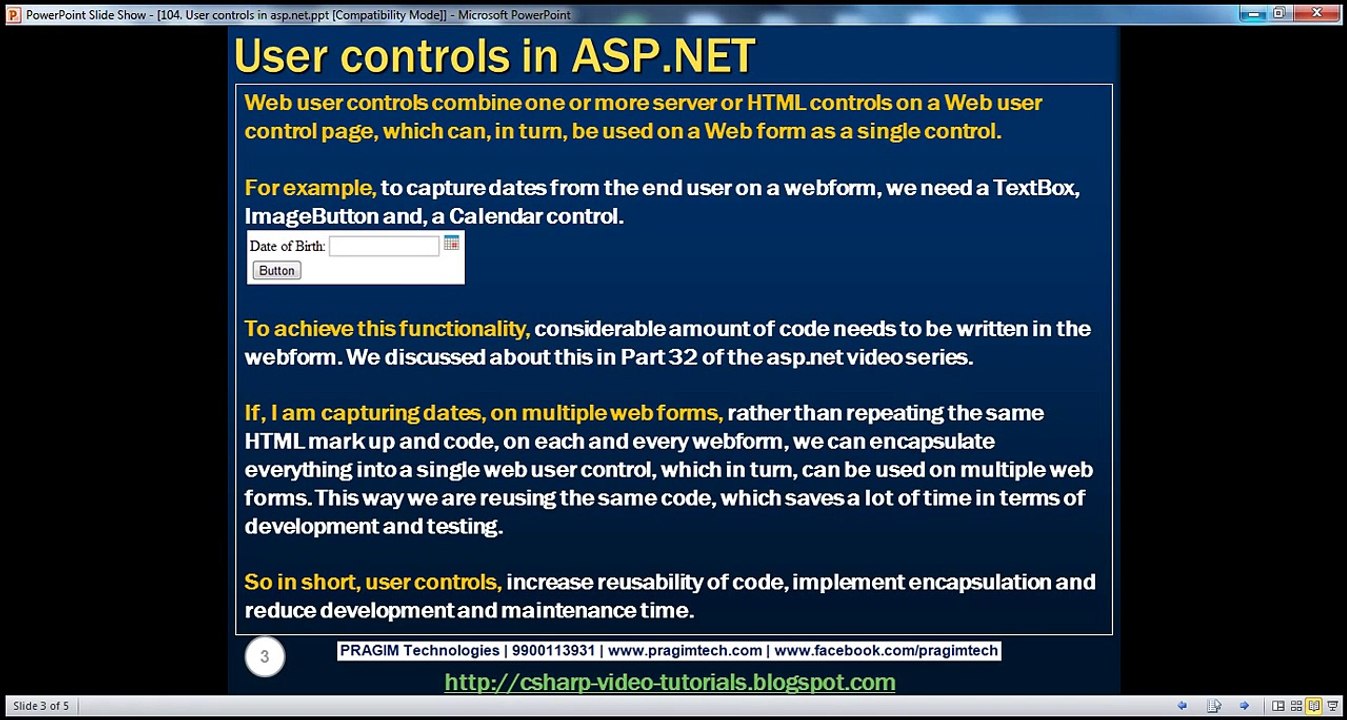 PowerPoint Slide Show - [104. User controls in asp.net.ppt [Compatibility Mode]] - Microsoft PowerPoint

User controls in ASP.NET

Web user controls combine one or more server or HTML controls on a Web user control page, which can, in turn, be used on a Web form as a single control.

For example, to capture dates from the end user on a webform, we need a TextBox, ImageButton and, a Calendar control.

Date of Birth:
Button

To achieve this functionality, considerable amount of code needs to be written in the webform. We discussed about this in Part 32 of the asp.net video series.

If, I am capturing dates, on multiple web forms, rather than repeating the same HTML mark up and code, on each and every webform, we can encapsulate everything into a single web user control, which in turn, can be used on multiple web forms. This way we are reusing the same code, which saves a lot of time in terms of development and testing.

So in short, user controls, increase reusability of code, implement encapsulation and reduce development and maintenance time.

3

PRAGIM Technologies | 9900113931 | www.pragimtech.com | www.facebook.com/pragimtech

http://csharp-video-tutorials.blogspot.com

Slide 3 of 5